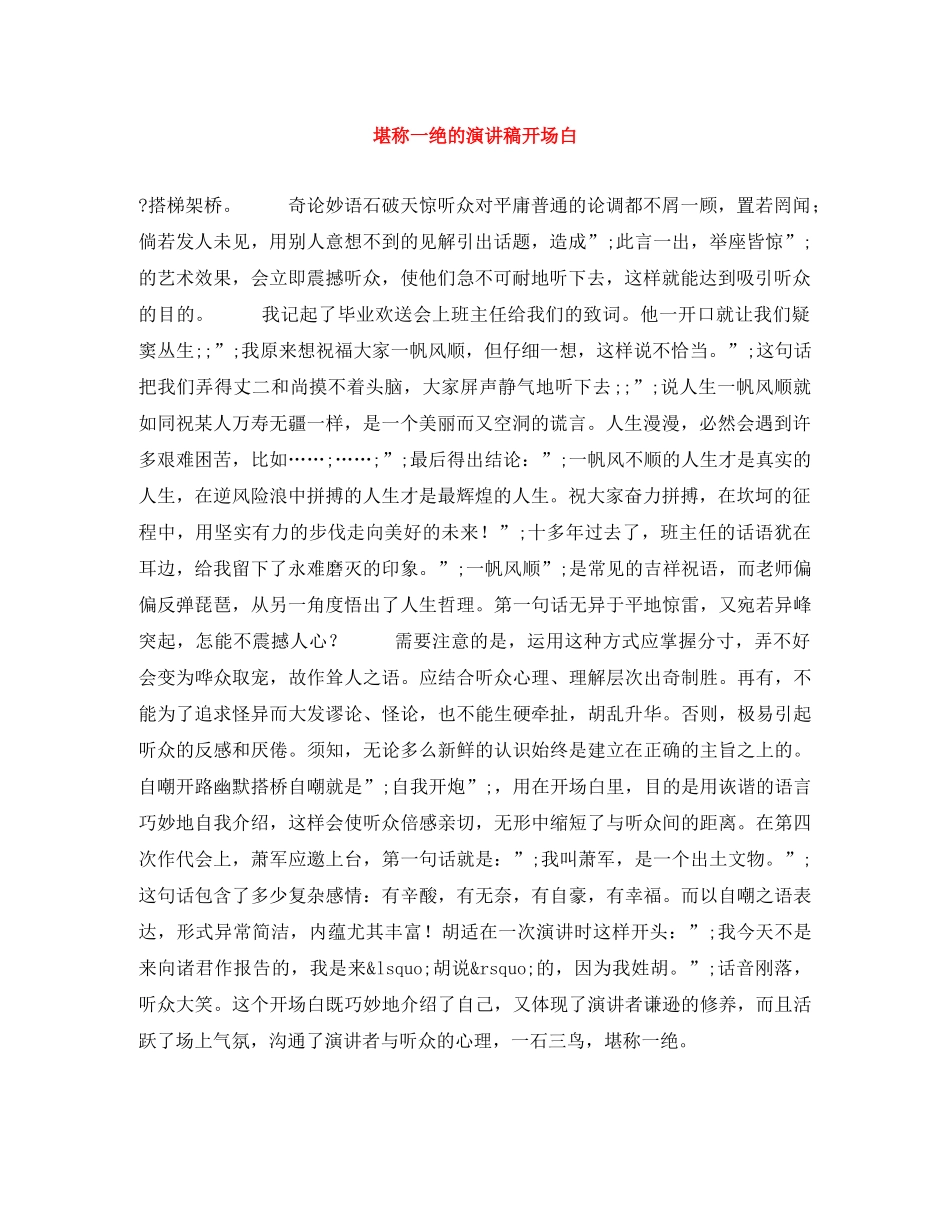 堪称一绝的演讲稿开场白

?搭梯架桥。　　奇论妙语石破天惊听众对平庸普通的论调都不屑一顾，置若罔闻；倘若发人未见，用别人意想不到的见解引出话题，造成”;此言一出，举座皆惊”;的艺术效果，会立即震撼听众，使他们急不可耐地听下去，这样就能达到吸引听众的目的。　　我记起了毕业欢送会上班主任给我们的致词。他一开口就让我们疑窦丛生;;”;我原来想祝福大家一帆风顺，但仔细一想，这样说不恰当。”;这句话把我们弄得丈二和尚摸不着头脑，大家屏声静气地听下去;;”;说人生一帆风顺就如同祝某人万寿无疆一样，是一个美丽而又空洞的谎言。人生漫漫，必然会遇到许多艰难困苦，比如……;……;”;最后得出结论：”;一帆风不顺的人生才是真实的人生，在逆风险浪中拼搏的人生才是最辉煌的人生。祝大家奋力拼搏，在坎坷的征程中，用坚实有力的步伐走向美好的未来！”;十多年过去了，班主任的话语犹在耳边，给我留下了永难磨灭的印象。”;一帆风顺”;是常见的吉祥祝语，而老师偏偏反弹琵琶，从另一角度悟出了人生哲理。第一句话无异于平地惊雷，又宛若异峰突起，怎能不震撼人心？　　需要注意的是，运用这种方式应掌握分寸，弄不好会变为哗众取宠，故作耸人之语。应结合听众心理、理解层次出奇制胜。再有，不能为了追求怪异而大发谬论、怪论，也不能生硬牵扯，胡乱升华。否则，极易引起听众的反感和厌倦。须知，无论多么新鲜的认识始终是建立在正确的主旨之上的。自嘲开路幽默搭桥自嘲就是”;自我开炮”;，用在开场白里，目的是用诙谐的语言巧妙地自我介绍，这样会使听众倍感亲切，无形中缩短了与听众间的距离。在第四次作代会上，萧军应邀上台，第一句话就是：”;我叫萧军，是一个出土文物。”;这句话包含了多少复杂感情：有辛酸，有无奈，有自豪，有幸福。而以自嘲之语表达，形式异常简洁，内蕴尤其丰富！胡适在一次演讲时这样开头：”;我今天不是来向诸君作报告的，我是来&lsquo;胡说&rsquo;的，因为我姓胡。”;话音刚落，听众大笑。这个开场白既巧妙地介绍了自己，又体现了演讲者谦逊的修养，而且活跃了场上气氛，沟通了演讲者与听众的心理，一石三鸟，堪称一绝。